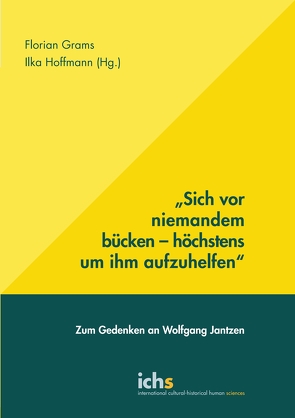 Florian Grams
Ilka Hoffmann (Hg.)

„Sich vor niemandem bücken – höchstens um ihm aufzuhelfen“

Zum Gedenken an Wolfgang Jantzen

ichs
international cultural-historical human sciences